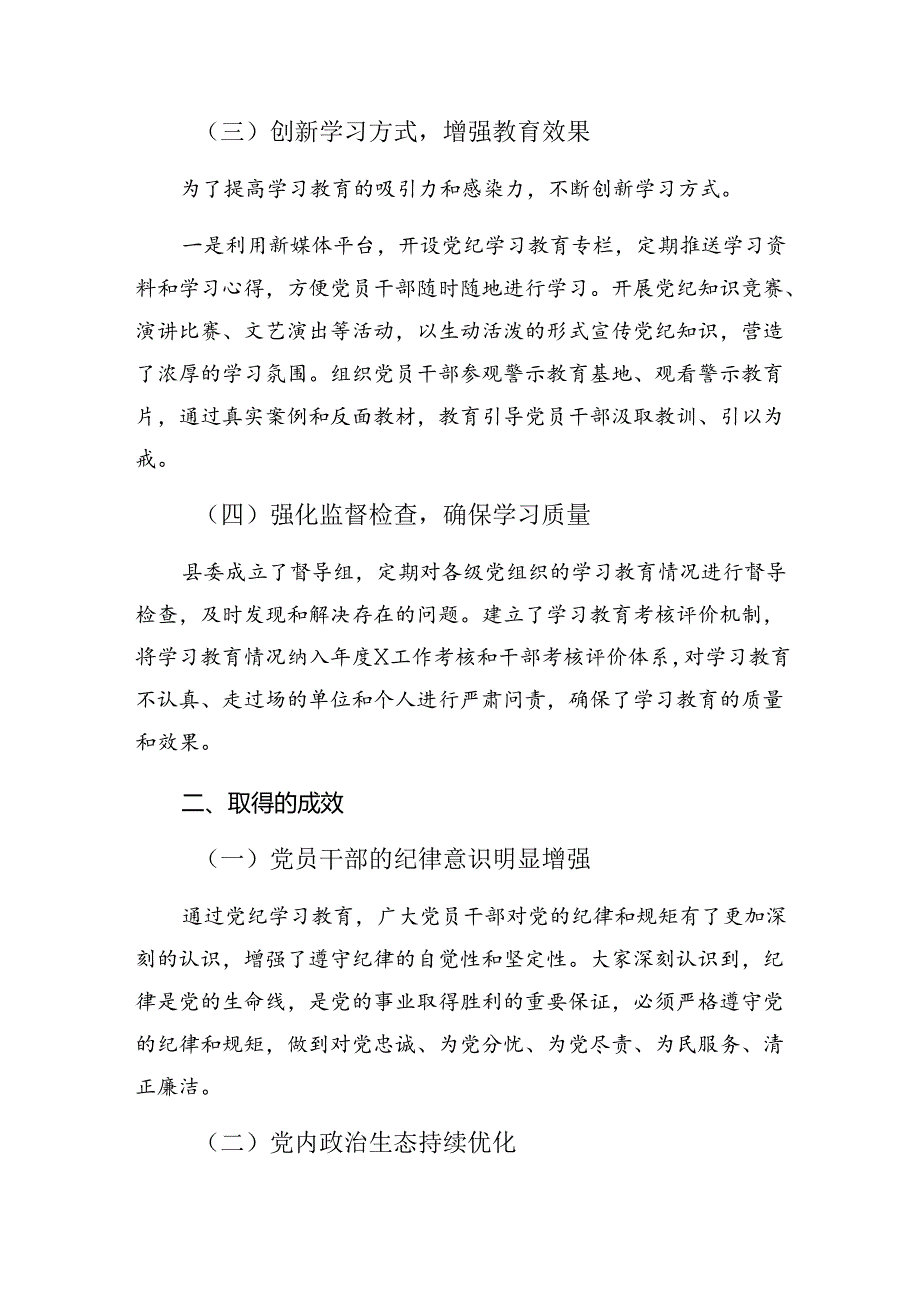 （三）创新学习方式，增强教育效果

为了提高学习教育的吸引力和感染力，不断创新学习方式。

一是利用新媒体平台，开设党纪学习教育专栏，定期推送学习资料和学习心得，方便党员干部随时随地进行学习。开展党纪知识竞赛、演讲比赛、文艺演出等活动，以生动活泼的形式宣传党纪知识，营造了浓厚的学习氛围。组织党员干部参观警示教育基地、观看警示教育片，通过真实案例和反面教材，教育引导党员干部汲取教训、引以为戒。

（四）强化监督检查，确保学习质量

县委成立了督导组，定期对各级党组织的学习教育情况进行督导检查，及时发现和解决存在的问题。建立了学习教育考核评价机制，将学习教育情况纳入年度X工作考核和干部考核评价体系，对学习教育不认真、走过场的单位和个人进行严肃问责，确保了学习教育的质量和效果。

二、取得的成效

（一）党员干部的纪律意识明显增强

通过党纪学习教育，广大党员干部对党的纪律和规矩有了更加深刻的认识，增强了遵守纪律的自觉性和坚定性。大家深刻认识到，纪律是党的生命线，是党的事业取得胜利的重要保证，必须严格遵守党的纪律和规矩，做到对党忠诚、为党分忧、为党尽责、为民服务、清正廉洁。

（二）党内政治生态持续优化